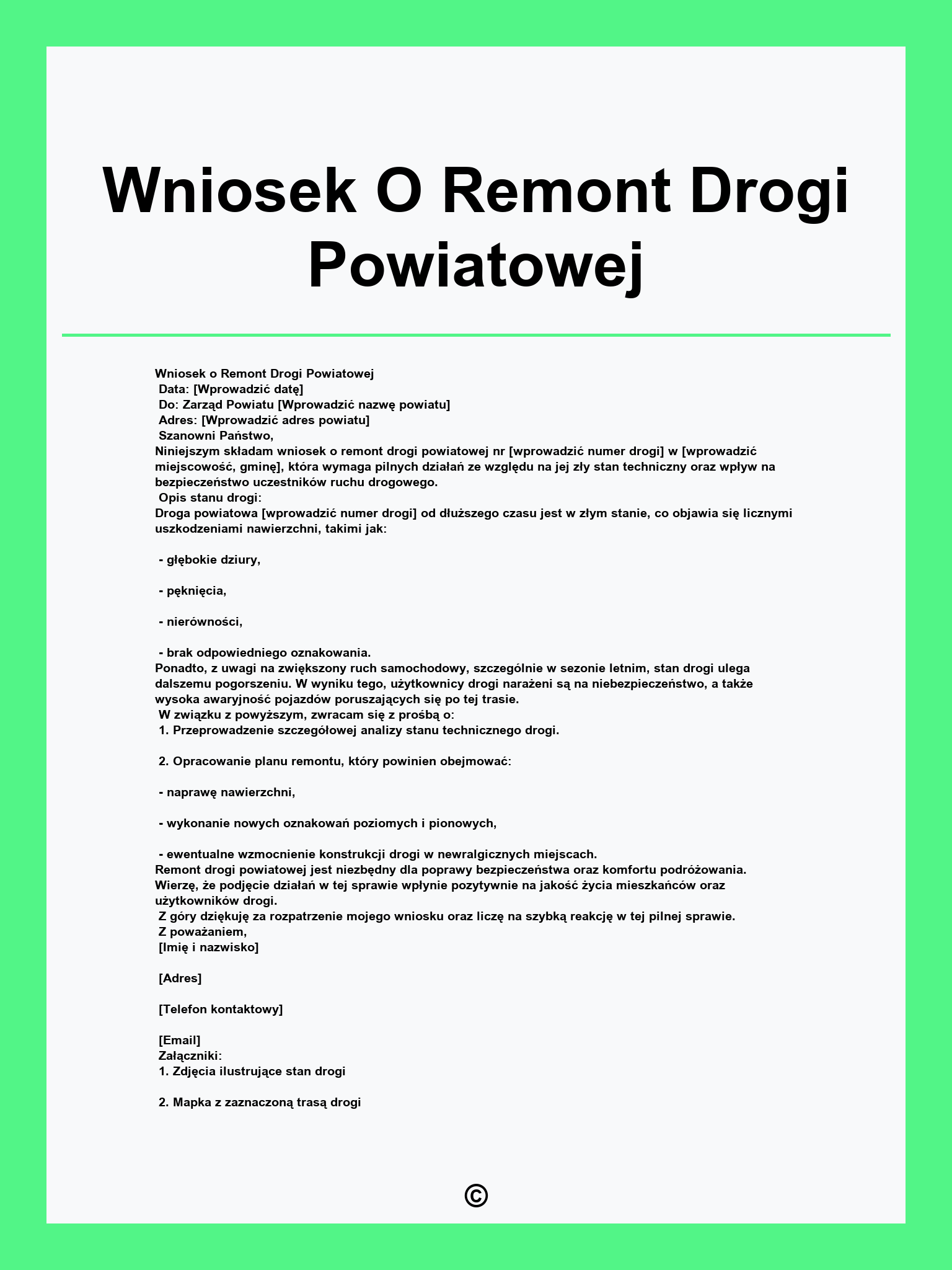 Wniosek O Remont Drogi Powiatowej

Wniosek o Remont Drogi Powiatowej
Data: [Wprowadzić datę]
Do: Zarząd Powiatu [Wprowadzić nazwę powiatu]
Adres: [Wprowadzić adres powiatu]
Szanowni Państwo,

Niniejszym składam wniosek o remont drogi powiatowej nr [wprowadzić numer drogi] w [wprowadzić miejscowość, gminę], która wymaga pilnych działań ze względu na jej zły stan techniczny oraz wpływ na bezpieczeństwo uczestników ruchu drogowego.

Opis stanu drogi:

Droga powiatowa [wprowadzić numer drogi] od dłuższego czasu jest w złym stanie, co objawia się licznymi uszkodzeniami nawierzchni, takimi jak:

- głębokie dziury,

- pęknięcia,

- nierówności,

- brak odpowiedniego oznakowania.

Ponadto, z uwagi na zwiększony ruch samochodowy, szczególnie w sezonie letnim, stan drogi ulega dalszemu pogorszeniu. W wyniku tego, użytkownicy drogi narażeni są na niebezpieczeństwo, a także wysoka awaryjność pojazdów poruszających się po tej trasie.

W związku z powyższym, zwracam się z prośbą o:
1. Przeprowadzenie szczegółowej analizy stanu technicznego drogi.

2. Opracowanie planu remontu, który powinien obejmować:

- naprawę nawierzchni,

- wykonanie nowych oznakowań poziomych i pionowych,

- ewentualne wzmocnienie konstrukcji drogi w newralgicznych miejscach.

Remont drogi powiatowej jest niezbędny dla poprawy bezpieczeństwa oraz komfortu podróżowania. Wierzę, że podjęcie działań w tej sprawie wpłynie pozytywnie na jakość życia mieszkańców oraz użytkowników drogi.

Z góry dziękuję za rozpatrzenie mojego wniosku oraz liczę na szybką reakcję w tej pilnej sprawie.
Z poważaniem,
[Imię i nazwisko]

[Adres]

[Telefon kontaktowy]

[Email]
Załączniki:
1. Zdjęcia ilustrujące stan drogi

2. Mapka z zaznaczoną trasą drogi

©